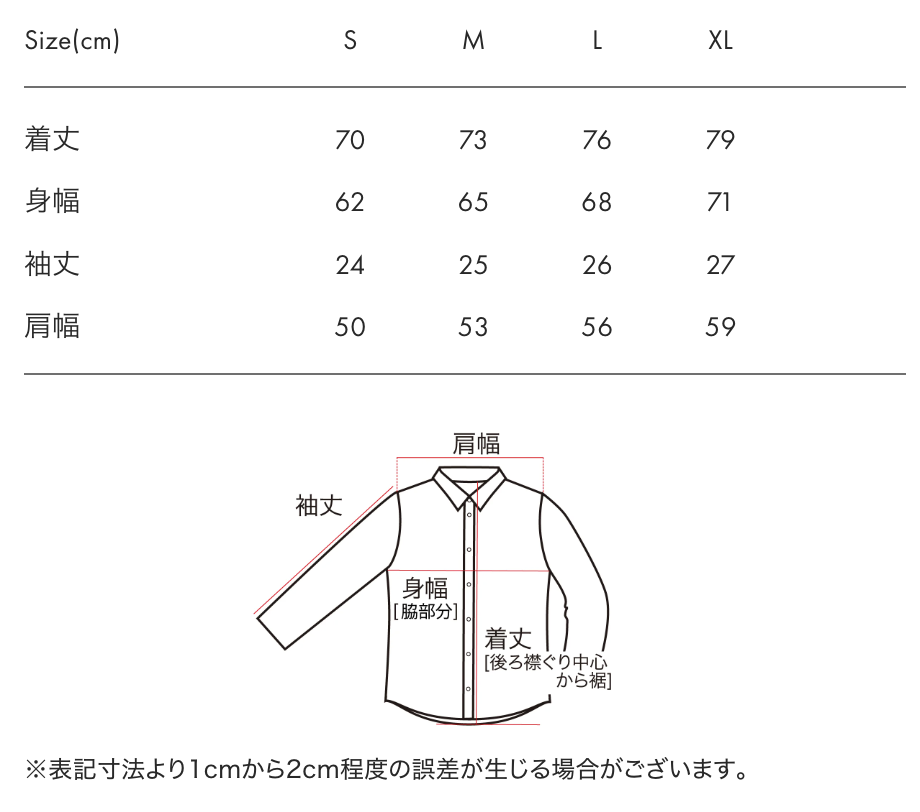 | Size(cm) | S | M | L | XL |
|---|---|---|---|---|
| 着丈 | 70 | 73 | 76 | 79 |
| 身幅 | 62 | 65 | 68 | 71 |
| 袖丈 | 24 | 25 | 26 | 27 |
| 肩幅 | 50 | 53 | 56 | 59 |

肩幅

袖丈

身幅
[脇部分]

着丈
[後ろ襟ぐり中心から裾]

※表記寸法より1cmから2cm程度の誤差が生じる場合がございます。